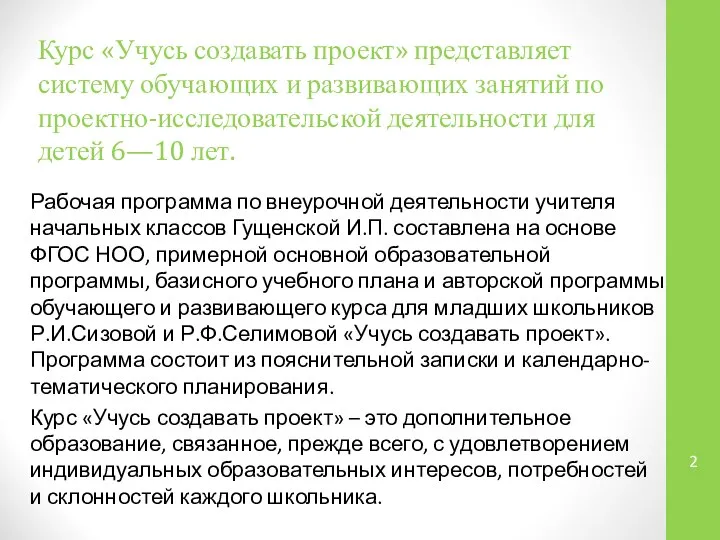 Курс «Учусь создавать проект» представляет систему обучающих и развивающих занятий по проектно-исследовательской деятельности для детей 6—10 лет.

Рабочая программа по внеурочной деятельности учителя начальных классов Гущенской И.П. составлена на основе ФГОС НОО, примерной основной образовательной программы, базисного учебного плана и авторской программы обучающего и развивающего курса для младших школьников Р.И.Сизовой и Р.Ф.Селимовой «Учусь создавать проект». Программа состоит из пояснительной записки и календарно-тематического планирования.

Курс «Учусь создавать проект» – это дополнительное образование, связанное, прежде всего, с удовлетворением индивидуальных образовательных интересов, потребностей и склонностей каждого школьника.

2